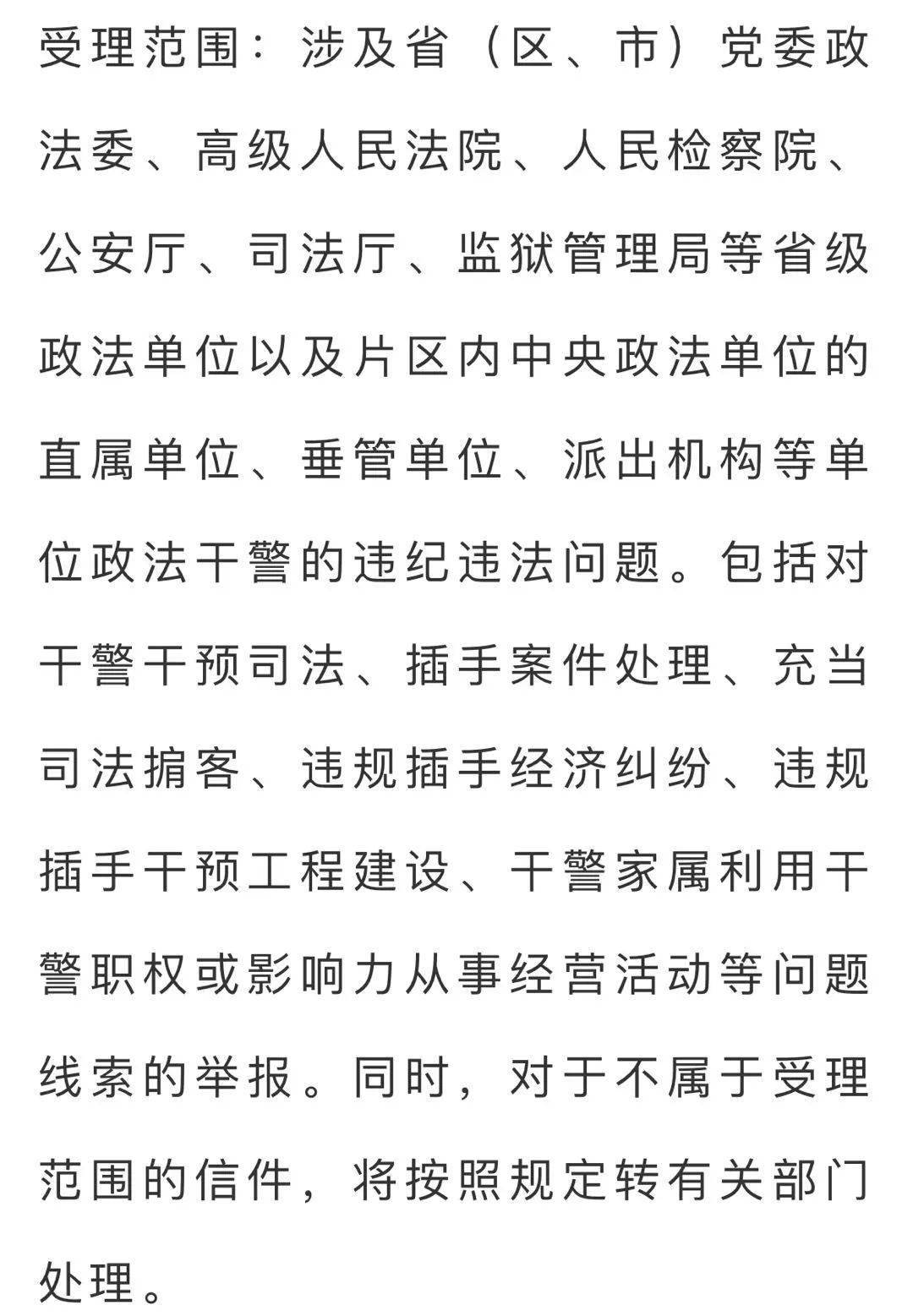 受理范围：涉及省（区、市）党委政法委、高级人民法院、人民检察院、公安厅、司法厅、监狱管理局等省级政法单位以及片区内中央政法单位的直属单位、垂管单位、派出机构等单位政法干警的违纪违法问题。包括对干警干预司法、插手案件处理、充当司法掮客、违规插手经济纠纷、违规插手干预工程建设、干警家属利用干警职权或影响力从事经营活动等问题线索的举报。同时，对于不属于受理范围的信件，将按照规定转有关部门处理。